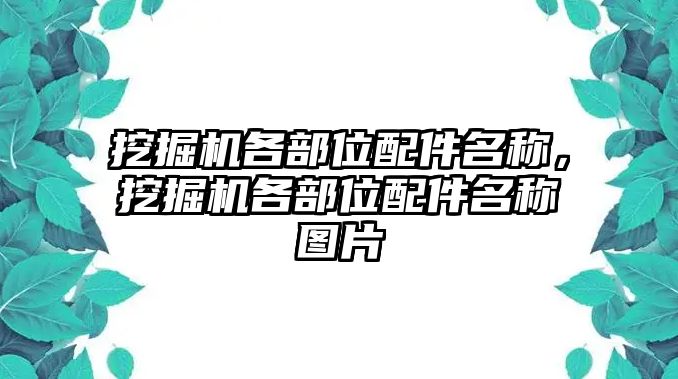 挖掘机各部位配件名称，挖掘机各部位配件名称图片